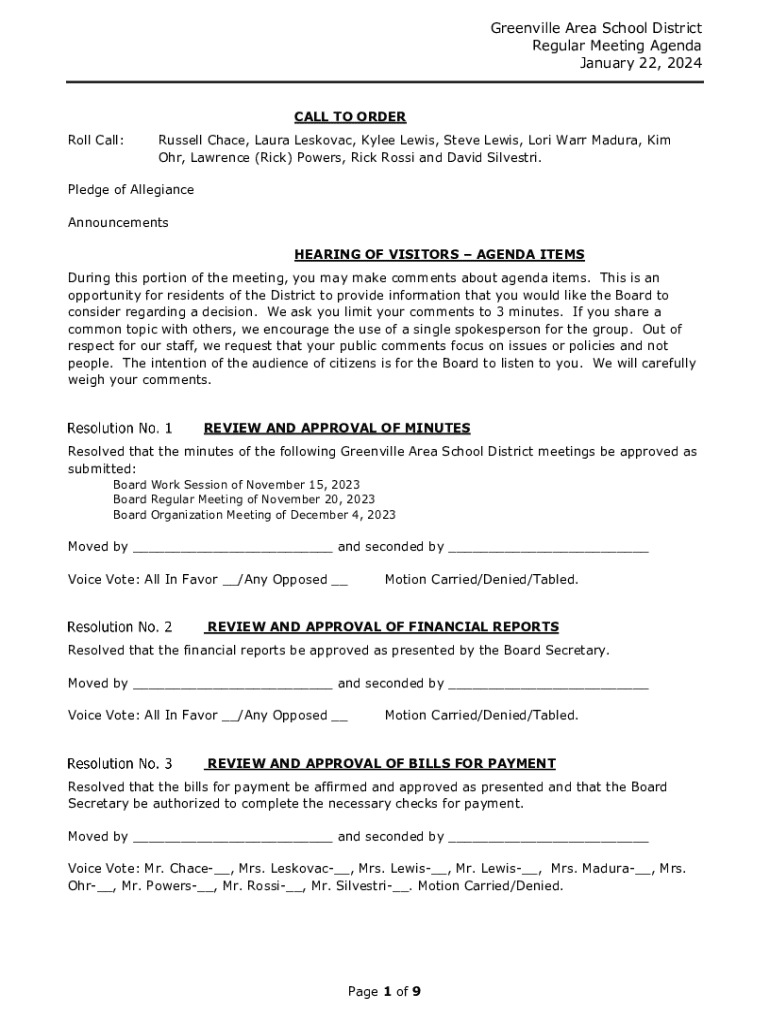 Greenville Area School District
Regular Meeting Agenda
January 22, 2024

CALL TO ORDER

Roll Call: Russell Chace, Laura Leskovac, Kylee Lewis, Steve Lewis, Lori Warr Madura, Kim Ohr, Lawrence (Rick) Powers, Rick Rossi and David Silvestri.

Pledge of Allegiance

Announcements

HEARING OF VISITORS – AGENDA ITEMS

During this portion of the meeting, you may make comments about agenda items. This is an opportunity for residents of the District to provide information that you would like the Board to consider regarding a decision. We ask you limit your comments to 3 minutes. If you share a common topic with others, we encourage the use of a single spokesperson for the group. Out of respect for our staff, we request that your public comments focus on issues or policies and not people. The intention of the audience of citizens is for the Board to listen to you. We will carefully weigh your comments.

Resolution No. 1 REVIEW AND APPROVAL OF MINUTES

Resolved that the minutes of the following Greenville Area School District meetings be approved as submitted:
Board Work Session of November 15, 2023
Board Regular Meeting of November 20, 2023
Board Organization Meeting of December 4, 2023

Moved by ________________________ and seconded by ________________________

Voice Vote: All In Favor __/Any Opposed __ Motion Carried/Denied/Tabled.

Resolution No. 2 REVIEW AND APPROVAL OF FINANCIAL REPORTS

Resolved that the financial reports be approved as presented by the Board Secretary.

Moved by ________________________ and seconded by ________________________

Voice Vote: All In Favor __/Any Opposed __ Motion Carried/Denied/Tabled.

Resolution No. 3 REVIEW AND APPROVAL OF BILLS FOR PAYMENT

Resolved that the bills for payment be affirmed and approved as presented and that the Board Secretary be authorized to complete the necessary checks for payment.

Moved by ________________________ and seconded by ________________________

Voice Vote: Mr. Chace-__, Mrs. Leskovac-__, Mrs. Lewis-__, Mr. Lewis-__, Mrs. Madura-__, Mrs. Ohr-__, Mr. Powers-__, Mr. Rossi-__, Mr. Silvestri-__. Motion Carried/Denied.

Page 1 of 9